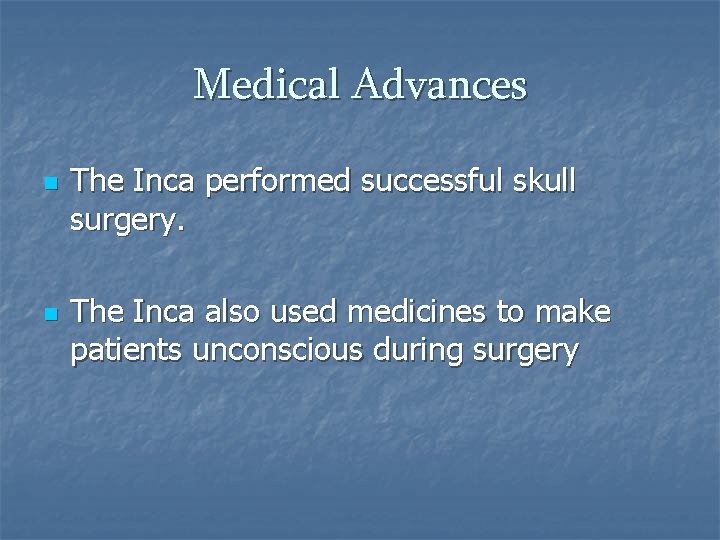 Medical Advances

The Inca performed successful skull surgery.

The Inca also used medicines to make patients unconscious during surgery